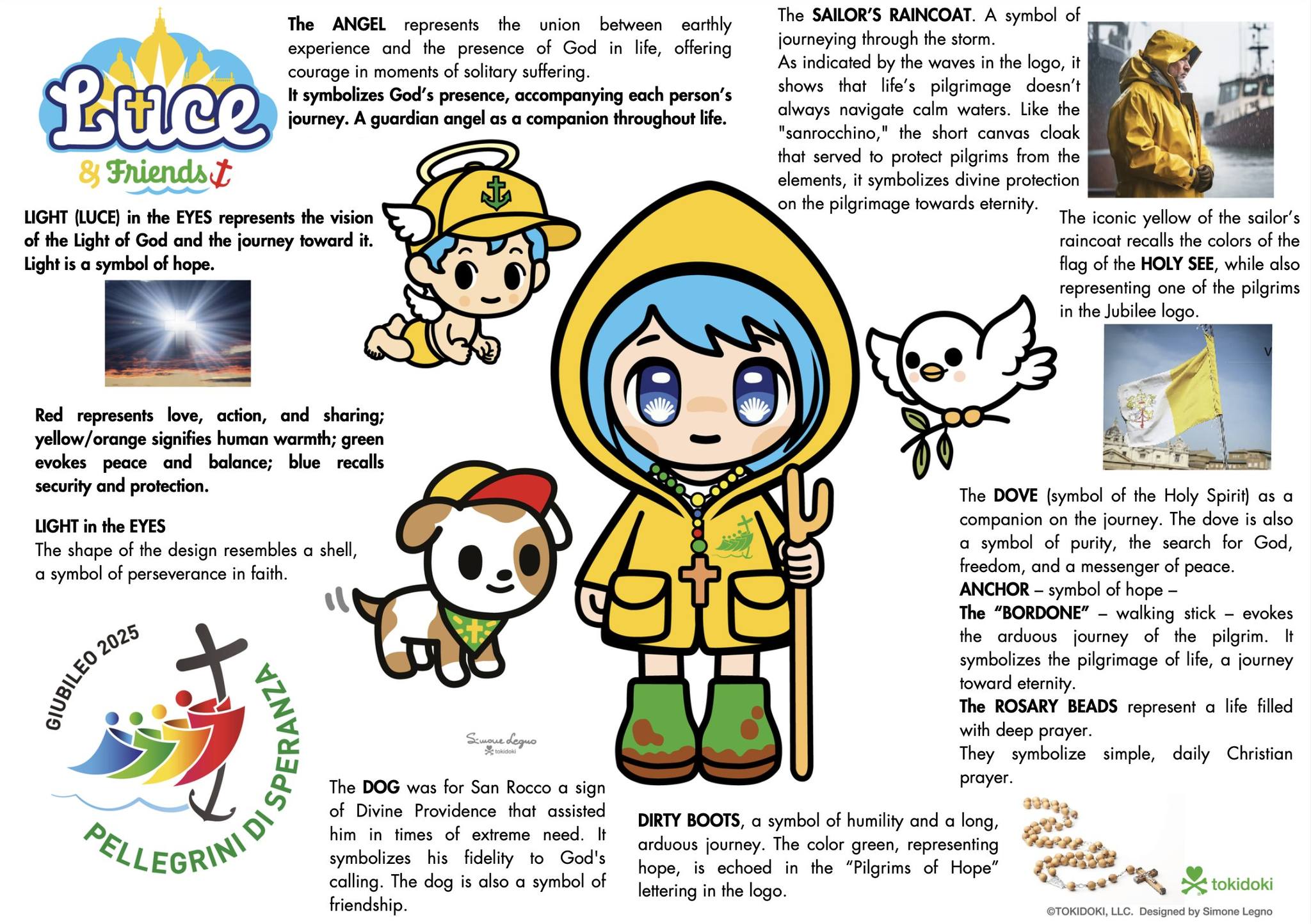 Luce
& Friends

The ANGEL represents the union between earthly experience and the presence of God in life, offering courage in moments of solitary suffering.
It symbolizes God's presence, accompanying each person's journey. A guardian angel as a companion throughout life.

The SAILOR'S RAINCOAT. A symbol of journeying through the storm.
As indicated by the waves in the logo, it shows that life's pilgrimage doesn't always navigate calm waters. Like the "sanrocchino," the short canvas cloak that served to protect pilgrims from the elements, it symbolizes divine protection on the pilgrimage towards eternity.

LIGHT (LUCE) in the EYES represents the vision of the Light of God and the journey toward it. Light is a symbol of hope.

The iconic yellow of the sailor's raincoat recalls the colors of the flag of the HOLY SEE, while also representing one of the pilgrims in the Jubilee logo.

Red represents love, action, and sharing; yellow/orange signifies human warmth; green evokes peace and balance; blue recalls security and protection.

LIGHT in the EYES
The shape of the design resembles a shell, a symbol of perseverance in faith.

The DOVE (symbol of the Holy Spirit) as a companion on the journey. The dove is also a symbol of purity, the search for God, freedom, and a messenger of peace.
ANCHOR – symbol of hope –
The "BORDONE" – walking stick – evokes the arduous journey of the pilgrim. It symbolizes the pilgrimage of life, a journey toward eternity.
The ROSARY BEADS represent a life filled with deep prayer.
They symbolize simple, daily Christian prayer.

GIUBILEO 2025
PELLEGRINI DI SPERANZA

Simone Legno
tokidoki

The DOG was for San Rocco a sign of Divine Providence that assisted him in times of extreme need. It symbolizes his fidelity to God's calling. The dog is also a symbol of friendship.

DIRTY BOOTS, a symbol of humility and a long, arduous journey. The color green, representing hope, is echoed in the "Pilgrims of Hope" lettering in the logo.

tokidoki
©TOKIDOKI, LLC. Designed by Simone Legno